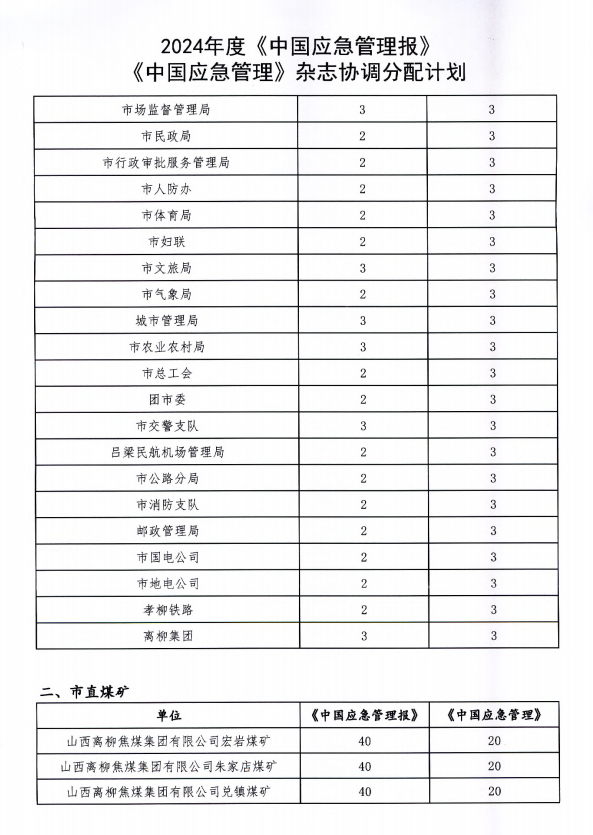 2024年度《中国应急管理报》
《中国应急管理》杂志协调分配计划

| 市场监督管理局 | 3 | 3 |
|---|---|---|
| 市民政局 | 2 | 3 |
| 市行政审批服务管理局 | 2 | 3 |
| 市人防办 | 2 | 3 |
| 市体育局 | 2 | 3 |
| 市妇联 | 2 | 3 |
| 市文旅局 | 3 | 3 |
| 市气象局 | 2 | 3 |
| 城市管理局 | 3 | 3 |
| 市农业农村局 | 3 | 3 |
| 市总工会 | 2 | 3 |
| 团市委 | 2 | 3 |
| 市交警支队 | 3 | 3 |
| 吕梁民航机场管理局 | 2 | 3 |
| 市公路分局 | 2 | 3 |
| 市消防支队 | 2 | 3 |
| 邮政管理局 | 2 | 3 |
| 市国电公司 | 2 | 3 |
| 市地电公司 | 2 | 3 |
| 孝柳铁路 | 2 | 3 |
| 离柳集团 | 3 | 3 |

二、市直煤矿

| 单位 | 《中国应急管理报》 | 《中国应急管理》 |
|---|---|---|
| 山西离柳焦煤集团有限公司宏岩煤矿 | 40 | 20 |
| 山西离柳焦煤集团有限公司朱家店煤矿 | 40 | 20 |
| 山西离柳焦煤集团有限公司兑镇煤矿 | 40 | 20 |